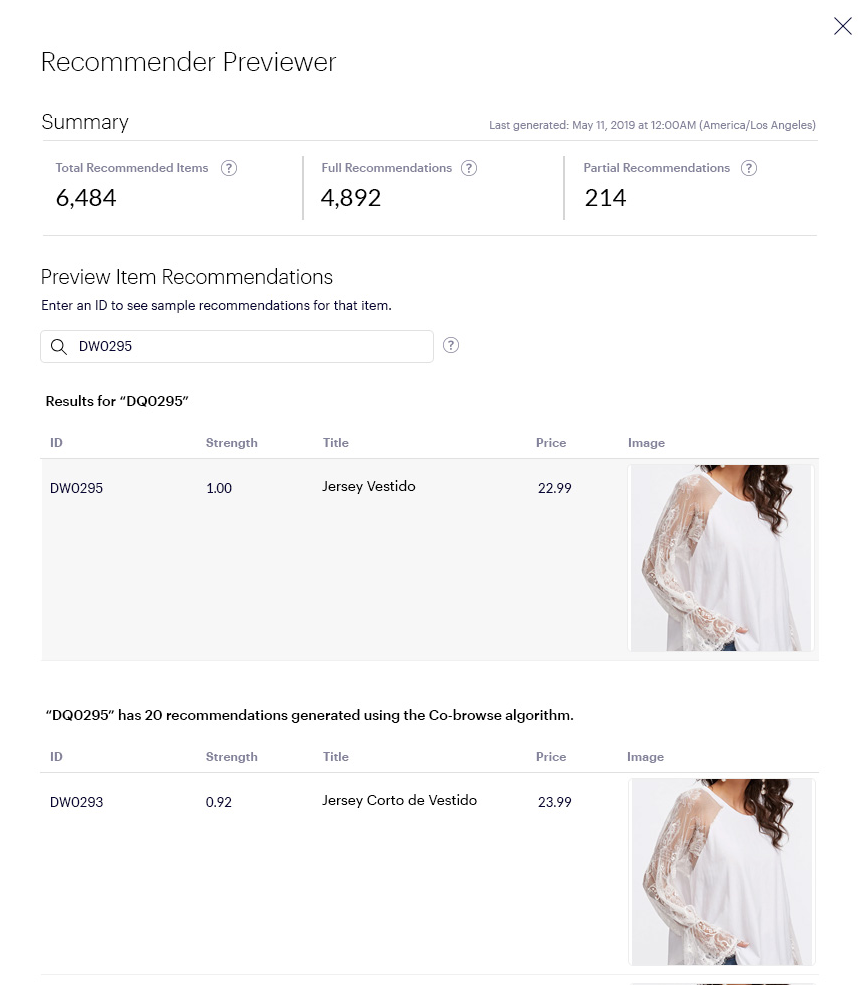 Recommender Previewer

Summary

Last generated: May 11, 2019 at 12:00AM (America/Los Angeles)

Total Recommended Items ?
6,484

Full Recommendations ?
4,892

Partial Recommendations ?
214

Preview Item Recommendations

Enter an ID to see sample recommendations for that item.

DW0295

?

Results for "DQ0295"

| ID | Strength | Title | Price | Image |
|---|---|---|---|---|
| DW0295 | 1.00 | Jersey Vestido | 22.99 | |

"DQ0295" has 20 recommendations generated using the Co-browse algorithm.

| ID | Strength | Title | Price | Image |
|---|---|---|---|---|
| DW0293 | 0.92 | Jersey Corto de Vestido | 23.99 | |